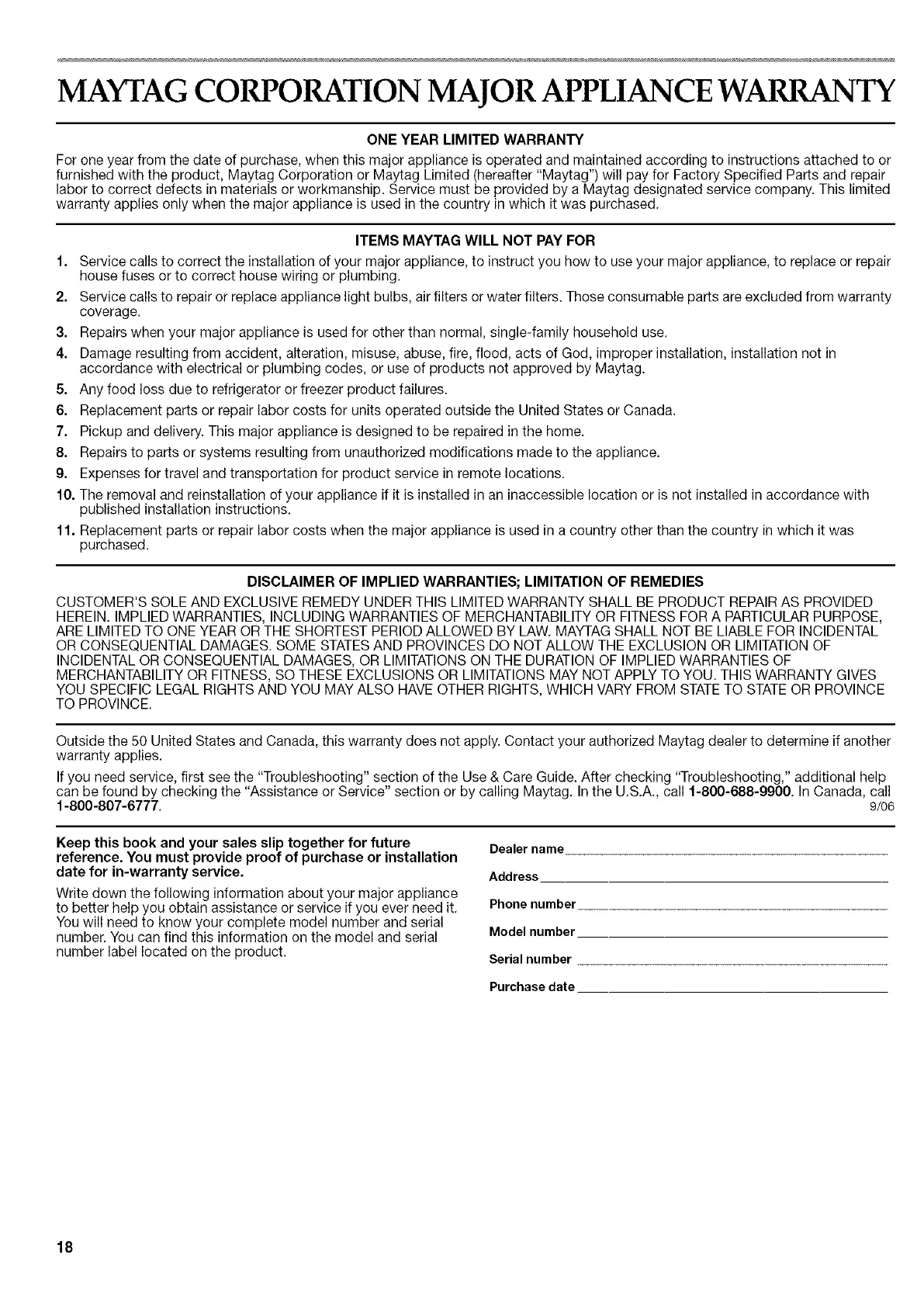 MAYTAG CORPORATION MAJOR APPLIANCE WARRANTY

ONE YEAR LIMITED WARRANTY

For one year from the date of purchase, when this major appliance is operated and maintained according to instructions attached to or furnished with the product, Maytag Corporation or Maytag Limited (hereafter "Maytag") will pay for Factory Specified Parts and repair labor to correct defects in materials or workmanship. Service must be provided by a Maytag designated service company. This limited warranty applies only when the major appliance is used in the country in which it was purchased.

ITEMS MAYTAG WILL NOT PAY FOR

1. Service calls to correct the installation of your major appliance, to instruct you how to use your major appliance, to replace or repair house fuses or to correct house wiring or plumbing.
2. Service calls to repair or replace appliance light bulbs, air filters or water filters. Those consumable parts are excluded from warranty coverage.
3. Repairs when your major appliance is used for other than normal, single-family household use.
4. Damage resulting from accident, alteration, misuse, abuse, fire, flood, acts of God, improper installation, installation not in accordance with electrical or plumbing codes, or use of products not approved by Maytag.
5. Any food loss due to refrigerator or freezer product failures.
6. Replacement parts or repair labor costs for units operated outside the United States or Canada.
7. Pickup and delivery. This major appliance is designed to be repaired in the home.
8. Repairs to parts or systems resulting from unauthorized modifications made to the appliance.
9. Expenses for travel and transportation for product service in remote locations.
10. The removal and reinstallation of your appliance if it is installed in an inaccessible location or is not installed in accordance with published installation instructions.
11. Replacement parts or repair labor costs when the major appliance is used in a country other than the country in which it was purchased.

DISCLAIMER OF IMPLIED WARRANTIES; LIMITATION OF REMEDIES

CUSTOMER'S SOLE AND EXCLUSIVE REMEDY UNDER THIS LIMITED WARRANTY SHALL BE PRODUCT REPAIR AS PROVIDED HEREIN. IMPLIED WARRANTIES, INCLUDING WARRANTIES OF MERCHANTABILITY OR FITNESS FOR A PARTICULAR PURPOSE, ARE LIMITED TO ONE YEAR OR THE SHORTEST PERIOD ALLOWED BY LAW. MAYTAG SHALL NOT BE LIABLE FOR INCIDENTAL OR CONSEQUENTIAL DAMAGES. SOME STATES AND PROVINCES DO NOT ALLOW THE EXCLUSION OR LIMITATION OF INCIDENTAL OR CONSEQUENTIAL DAMAGES, OR LIMITATIONS ON THE DURATION OF IMPLIED WARRANTIES OF MERCHANTABILITY OR FITNESS, SO THESE EXCLUSIONS OR LIMITATIONS MAY NOT APPLY TO YOU. THIS WARRANTY GIVES YOU SPECIFIC LEGAL RIGHTS AND YOU MAY ALSO HAVE OTHER RIGHTS, WHICH VARY FROM STATE TO STATE OR PROVINCE TO PROVINCE.

Outside the 50 United States and Canada, this warranty does not apply. Contact your authorized Maytag dealer to determine if another warranty applies.

If you need service, first see the "Troubleshooting" section of the Use & Care Guide. After checking "Troubleshooting," additional help can be found by checking the "Assistance or Service" section or by calling Maytag. In the U.S.A., call 1-800-688-9900. In Canada, call 1-800-807-6777. 9/06

Keep this book and your sales slip together for future reference. You must provide proof of purchase or installation date for in-warranty service.

Write down the following information about your major appliance to better help you obtain assistance or service if you ever need it. You will need to know your complete model number and serial number. You can find this information on the model and serial number label located on the product.

Dealer name
Address
Phone number
Model number
Serial number
Purchase date

18